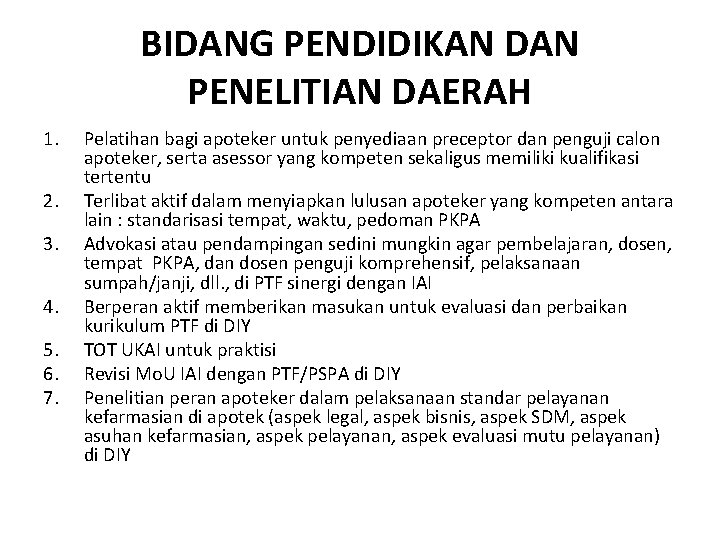 BIDANG PENDIDIKAN DAN PENELITIAN DAERAH

1. Pelatihan bagi apoteker untuk penyediaan preceptor dan penguji calon apoteker, serta asessor yang kompeten sekaligus memiliki kualifikasi tertentu
2. Terlibat aktif dalam menyiapkan lulusan apoteker yang kompeten antara lain : standarisasi tempat, waktu, pedoman PKPA
3. Advokasi atau pendampingan sedini mungkin agar pembelajaran, dosen, tempat PKPA, dan dosen penguji komprehensif, pelaksanaan sumpah/janji, dll., di PTF sinergi dengan IAI
4. Berperan aktif memberikan masukan untuk evaluasi dan perbaikan kurikulum PTF di DIY
5. TOT UKAI untuk praktisi
6. Revisi MoU IAI dengan PTF/PSPA di DIY
7. Penelitian peran apoteker dalam pelaksanaan standar pelayanan kefarmasian di apotek (aspek legal, aspek bisnis, aspek SDM, aspek asuhan kefarmasian, aspek pelayanan, aspek evaluasi mutu pelayanan) di DIY